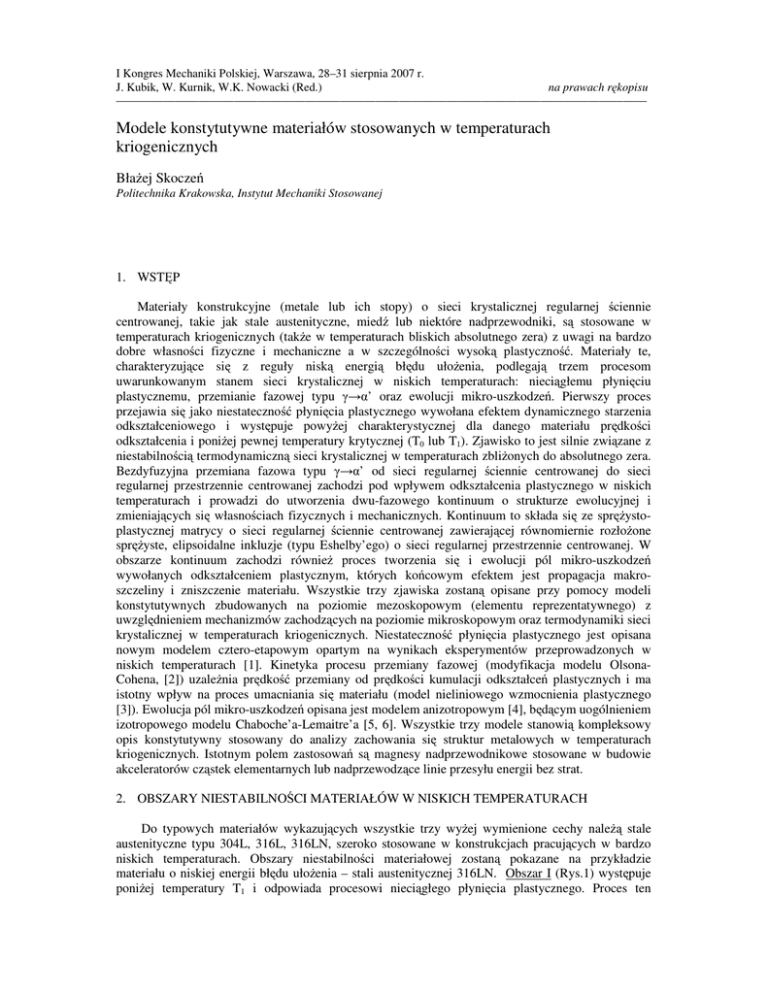 I Kongres Mechaniki Polskiej, Warszawa, 28–31 sierpnia 2007 r.
J. Kubik, W. Kurnik, W.K. Nowacki (Red.)

na prawach rękopisu

Modele konstytutywne materiałów stosowanych w temperaturach kriogenicznych

Błażej Skoczeń
Politechnika Krakowska, Instytut Mechaniki Stosowanej

1. WSTĘP

Materiały konstrukcyjne (metale lub ich stopy) o sieci krystalicznej regularnej ściennie centrowanej, takie jak stale austenityczne, miedź lub niektóre nadprzewodniki, są stosowane w temperaturach kriogenicznych (także w temperaturach bliskich absolutnego zera) z uwagi na bardzo dobre własności fizyczne i mechaniczne a w szczególności wysoką plastyczność. Materiały te, charakteryzujące się z reguły niską energią błędu ułożenia, podlegają trzem procesom uwarunkowanym stanem sieci krystalicznej w niskich temperaturach: nieciągłemu płynięciu plastycznemu, przemianie fazowej typu γ→α' oraz ewolucji mikro-uszkodzeń. Pierwszy proces przejawia się jako niestateczność płynięcia plastycznego wywołana efektem dynamicznego starzenia odkształceniowego i występuje powyżej charakterystycznej dla danego materiału prędkości odkształcenia i poniżej pewnej temperatury krytycznej ($T_0$ lub $T_1$). Zjawisko to jest silnie związane z niestabilnością termodynamiczną sieci krystalicznej w temperaturach zbliżonych do absolutnego zera. Bezdyfuzyjna przemiana fazowa typu γ→α' od sieci regularnej ściennie centrowanej do sieci regularnej przestrzennie centrowanej zachodzi pod wpływem odkształcenia plastycznego w niskich temperaturach i prowadzi do utworzenia dwu-fazowego kontinuum o strukturze ewolucyjnej i zmieniających się własnościach fizycznych i mechanicznych. Kontinuum to składa się ze sprężysto-plastycznej matrycy o sieci regularnej ściennie centrowanej zawierającej równomiernie rozłożone sprężyste, elipsoidalne inkluzje (typu Eshelby'ego) o sieci regularnej przestrzennie centrowanej. W obszarze kontinuum zachodzi również proces tworzenia się i ewolucji pól mikro-uszkodzeń wywołanych odkształceniem plastycznym, których końcowym efektem jest propagacja makro-szczeliny i zniszczenie materiału. Wszystkie trzy zjawiska zostaną opisane przy pomocy modeli konstytutywnych zbudowanych na poziomie mezoskopowym (elementu reprezentatywnego) z uwzględnieniem mechanizmów zachodzących na poziomie mikroskopowym oraz termodynamiki sieci krystalicznej w temperaturach kriogenicznych. Niestateczność płynięcia plastycznego jest opisana nowym modelem cztero-etapowym opartym na wynikach eksperymentów przeprowadzonych w niskich temperaturach [1]. Kinetyka procesu przemiany fazowej (modyfikacja modelu Olsona-Cohena, [2]) uzależnia prędkość przemiany od prędkości kumulacji odkształceń plastycznych i ma istotny wpływ na proces umacniania się materiału (model nieliniowego wzmocnienia plastycznego [3]). Ewolucja pól mikro-uszkodzeń opisana jest modelem anizotropowym [4], będącym uogólnieniem izotropowego modelu Chaboche'a-Lemaitre'a [5, 6]. Wszystkie trzy modele stanowią kompleksowy opis konstytutywny stosowany do analizy zachowania się struktur metalowych w temperaturach kriogenicznych. Istotnym polem zastosowań są magnesy nadprzewodnikowe stosowane w budowie akceleratorów cząstek elementarnych lub nadprzewodzące linie przesyłu energii bez strat.

2. OBSZARY NIESTABILNOŚCI MATERIAŁÓW W NISKICH TEMPERATURACH

Do typowych materiałów wykazujących wszystkie trzy wyżej wymienione cechy należą stale austenityczne typu 304L, 316L, 316LN, szeroko stosowane w konstrukcjach pracujących w bardzo niskich temperaturach. Obszary niestabilności materiałowej zostaną pokazane na przykładzie materiału o niskiej energii błędu ułożenia – stali austenitycznej 316LN. Obszar I (Rys.1) występuje poniżej temperatury $T_1$ i odpowiada procesowi nieciągłego płynięcia plastycznego. Proces ten